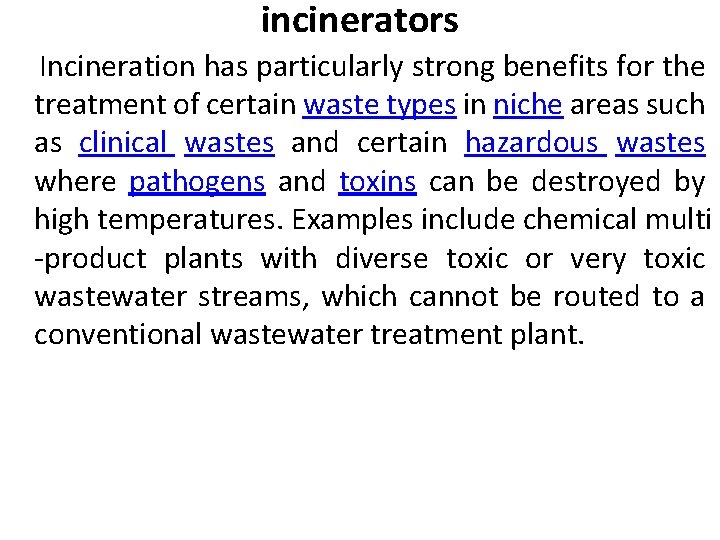 incinerators

Incineration has particularly strong benefits for the treatment of certain waste types in niche areas such as clinical wastes and certain hazardous wastes where pathogens and toxins can be destroyed by high temperatures. Examples include chemical multi -product plants with diverse toxic or very toxic wastewater streams, which cannot be routed to a conventional wastewater treatment plant.